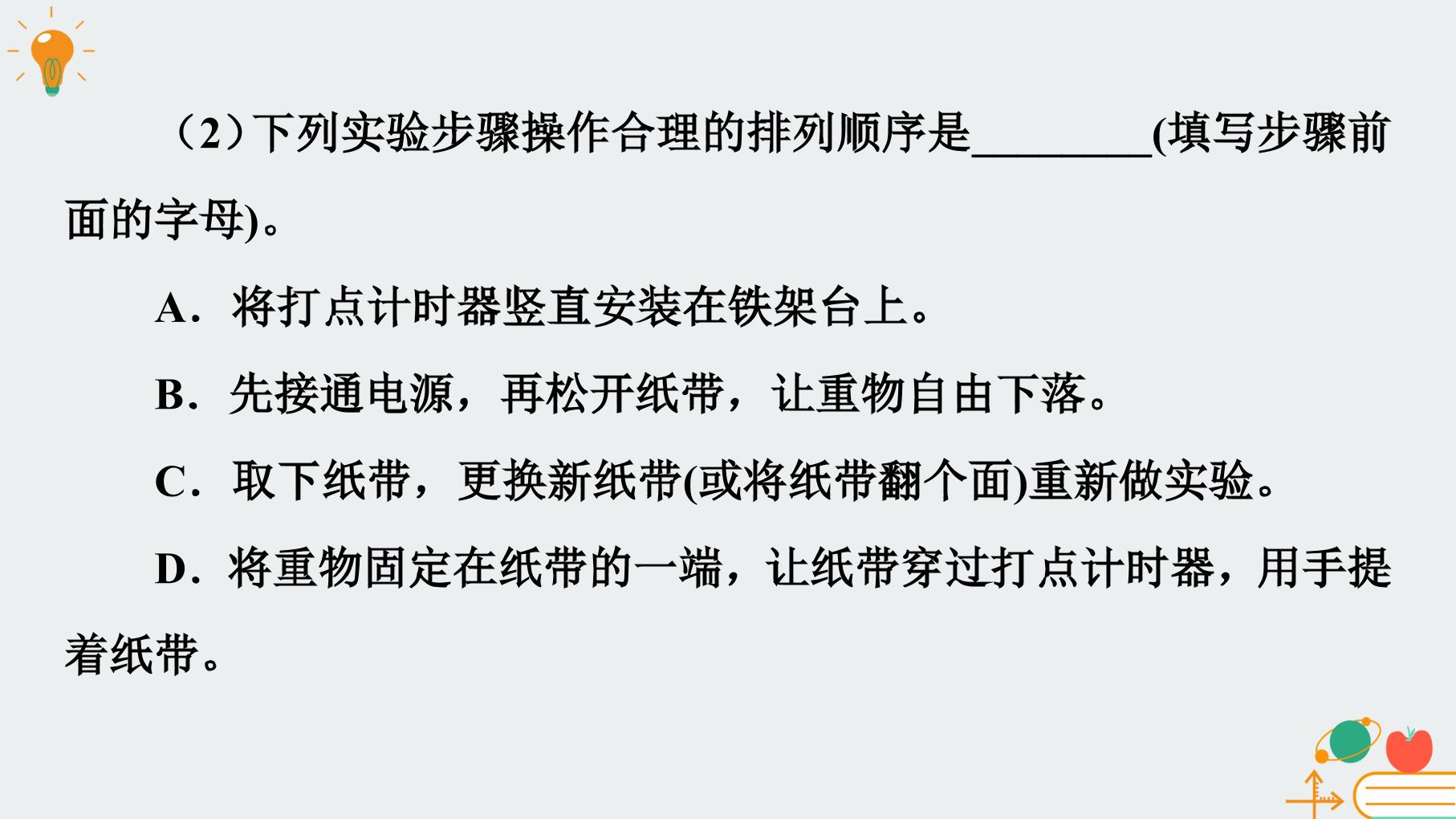 （2）下列实验步骤操作合理的排列顺序是____(填写步骤前面的字母)。

A．将打点计时器竖直安装在铁架台上。

B．先接通电源，再松开纸带，让重物自由下落。

C．取下纸带，更换新纸带(或将纸带翻个面)重新做实验。

D．将重物固定在纸带的一端，让纸带穿过打点计时器，用手提着纸带。